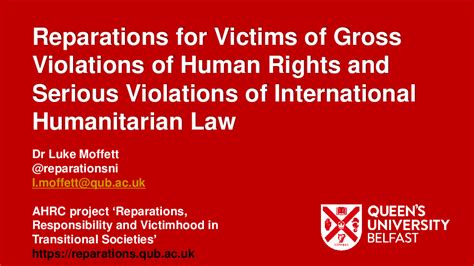 Reparations for Victims of Gross Violations of Human Rights and Serious Violations of International Humanitarian Law

Dr Luke Moffett
@reparationsni
l.moffett@qub.ac.uk

AHRC project 'Reparations, Responsibility and Victimhood in Transitional Societies'
https://reparations.qub.ac.uk

QUEEN'S UNIVERSITY BELFAST